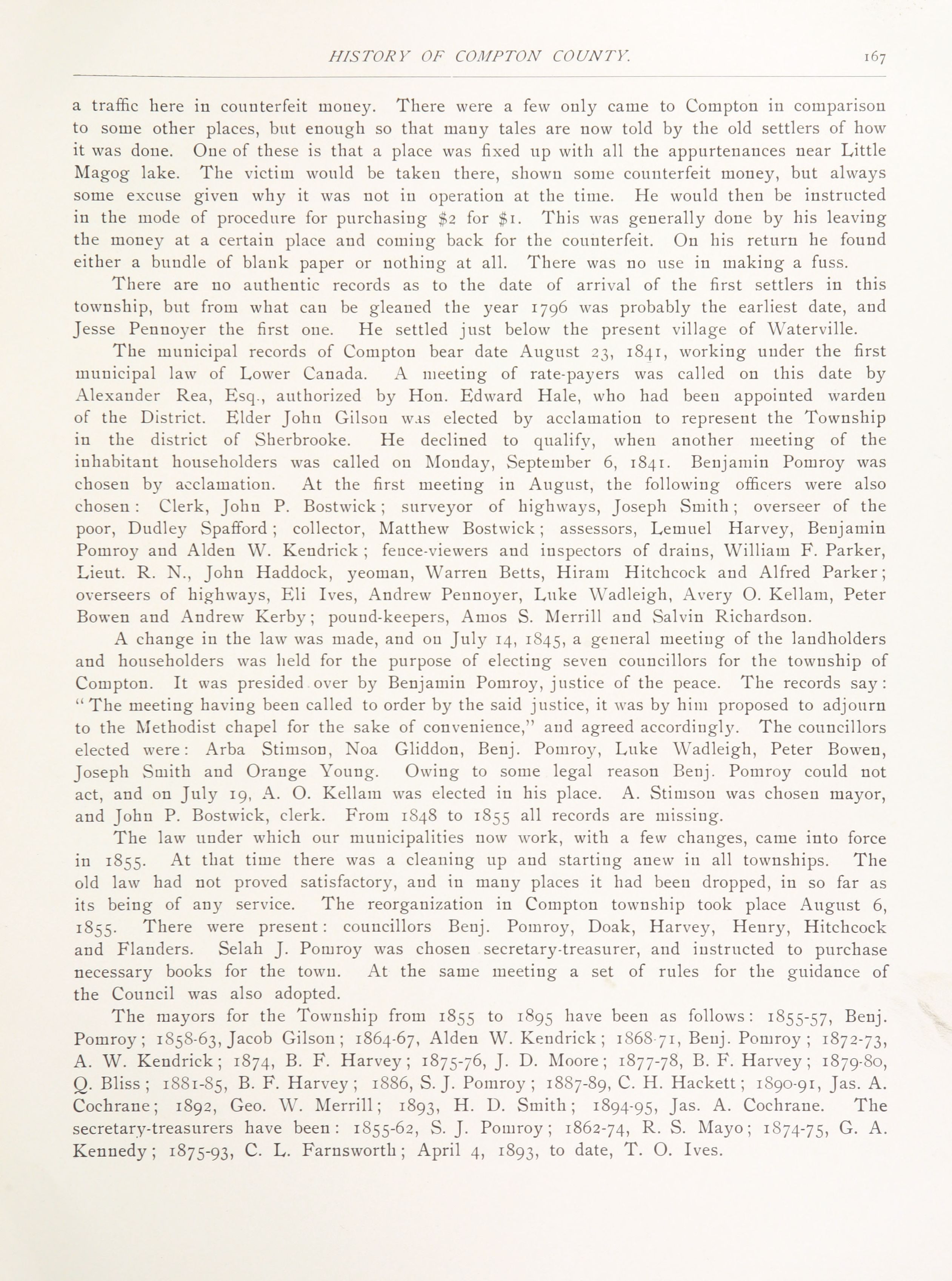 HISTORY OF COMPTON COUNTY. 167

a traffic here in counterfeit money. There were a few only came to Compton in comparison to some other places, but enough so that many tales are now told by the old settlers of how it was done. One of these is that a place was fixed up with all the appurtenances near Little Magog lake. The victim would be taken there, shown some counterfeit money, but always some excuse given why it was not in operation at the time. He would then be instructed in the mode of procedure for purchasing \$2 for \$1. This was generally done by his leaving the money at a certain place and coming back for the counterfeit. On his return he found either a bundle of blank paper or nothing at all. There was no use in making a fuss.

There are no authentic records as to the date of arrival of the first settlers in this township, but from what can be gleaned the year 1796 was probably the earliest date, and Jesse Pennoyer the first one. He settled just below the present village of Waterville.

The municipal records of Compton bear date August 23, 1841, working under the first municipal law of Lower Canada. A meeting of rate-payers was called on this date by Alexander Rea, Esq., authorized by Hon. Edward Hale, who had been appointed warden of the District. Elder John Gilson was elected by acclamation to represent the Township in the district of Sherbrooke. He declined to qualify, when another meeting of the inhabitant householders was called on Monday, September 6, 1841. Benjamin Pomroy was chosen by acclamation. At the first meeting in August, the following officers were also chosen: Clerk, John P. Bostwick; surveyor of highways, Joseph Smith; overseer of the poor, Dudley Spafford; collector, Matthew Bostwick; assessors, Lemuel Harvey, Benjamin Pomroy and Alden W. Kendrick; fence-viewers and inspectors of drains, William F. Parker, Lieut. R. N., John Haddock, yeoman, Warren Betts, Hiram Hitchcock and Alfred Parker; overseers of highways, Eli Ives, Andrew Pennoyer, Luke Wadleigh, Avery O. Kellam, Peter Bowen and Andrew Kerby; pound-keepers, Amos S. Merrill and Salvin Richardson.

A change in the law was made, and on July 14, 1845, a general meeting of the landholders and householders was held for the purpose of electing seven councillors for the township of Compton. It was presided over by Benjamin Pomroy, justice of the peace. The records say: "The meeting having been called to order by the said justice, it was by him proposed to adjourn to the Methodist chapel for the sake of convenience," and agreed accordingly. The councillors elected were: Arba Stimson, Noa Gliddon, Benj. Pomroy, Luke Wadleigh, Peter Bowen, Joseph Smith and Orange Young. Owing to some legal reason Benj. Pomroy could not act, and on July 19, A. O. Kellam was elected in his place. A. Stimson was chosen mayor, and John P. Bostwick, clerk. From 1848 to 1855 all records are missing.

The law under which our municipalities now work, with a few changes, came into force in 1855. At that time there was a cleaning up and starting anew in all townships. The old law had not proved satisfactory, and in many places it had been dropped, in so far as its being of any service. The reorganization in Compton township took place August 6, 1855. There were present: councillors Benj. Pomroy, Doak, Harvey, Henry, Hitchcock and Flanders. Selah J. Pomroy was chosen secretary-treasurer, and instructed to purchase necessary books for the town. At the same meeting a set of rules for the guidance of the Council was also adopted.

The mayors for the Township from 1855 to 1895 have been as follows: 1855-57, Benj. Pomroy; 1858-63, Jacob Gilson; 1864-67, Alden W. Kendrick; 1868-71, Benj. Pomroy; 1872-73, A. W. Kendrick; 1874, B. F. Harvey; 1875-76, J. D. Moore; 1877-78, B. F. Harvey; 1879-80, Q. Bliss; 1881-85, B. F. Harvey; 1886, S. J. Pomroy; 1887-89, C. H. Hackett; 1890-91, Jas. A. Cochrane; 1892, Geo. W. Merrill; 1893, H. D. Smith; 1894-95, Jas. A. Cochrane. The secretary-treasurers have been: 1855-62, S. J. Pomroy; 1862-74, R. S. Mayo; 1874-75, G. A. Kennedy; 1875-93, C. L. Farnsworth; April 4, 1893, to date, T. O. Ives.